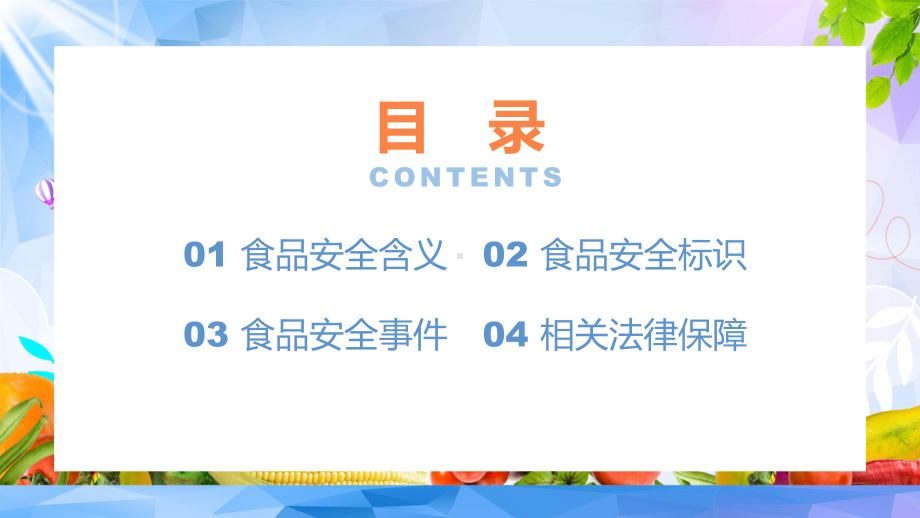 目 录
CONTENTS

01 食品安全含义 02 食品安全标识

03 食品安全事件 04 相关法律保障